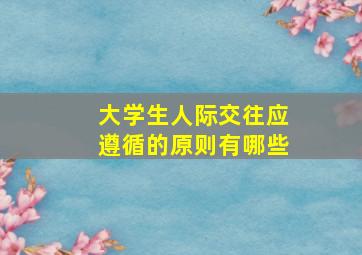 大学生人际交往应遵循的原则有哪些